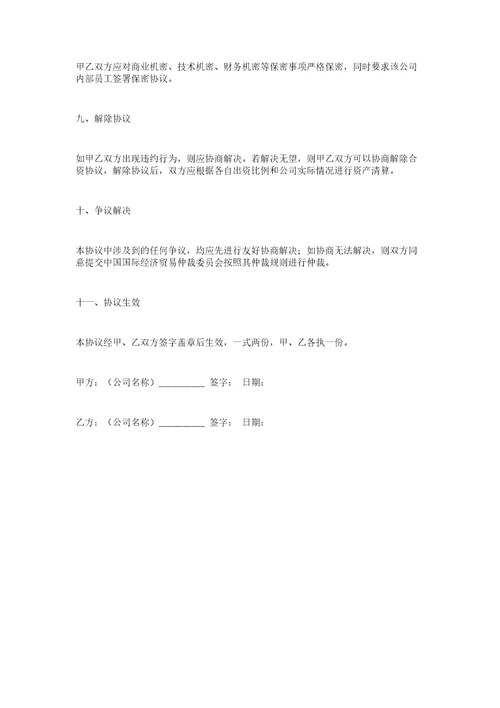 甲乙双方应对商业机密、技术机密、财务机密等保密事项严格保密，同时要求该公司内部员工签署保密协议。

九、解除协议

如甲乙双方出现违约行为，则应协商解决。若解决无望，则甲乙双方可以协商解除合资协议，解除协议后，双方应根据各自出资比例和公司实际情况进行资产清算。

十、争议解决

本协议中涉及到的任何争议，均应先进行友好协商解决；如协商无法解决，则双方同意提交中国国际经济贸易仲裁委员会按照其仲裁规则进行仲裁。

十一、协议生效

本协议经甲、乙双方签字盖章后生效，一式两份，甲、乙各执一份。

甲方：（公司名称）__________ 签字： 日期：

乙方：（公司名称）__________ 签字： 日期：